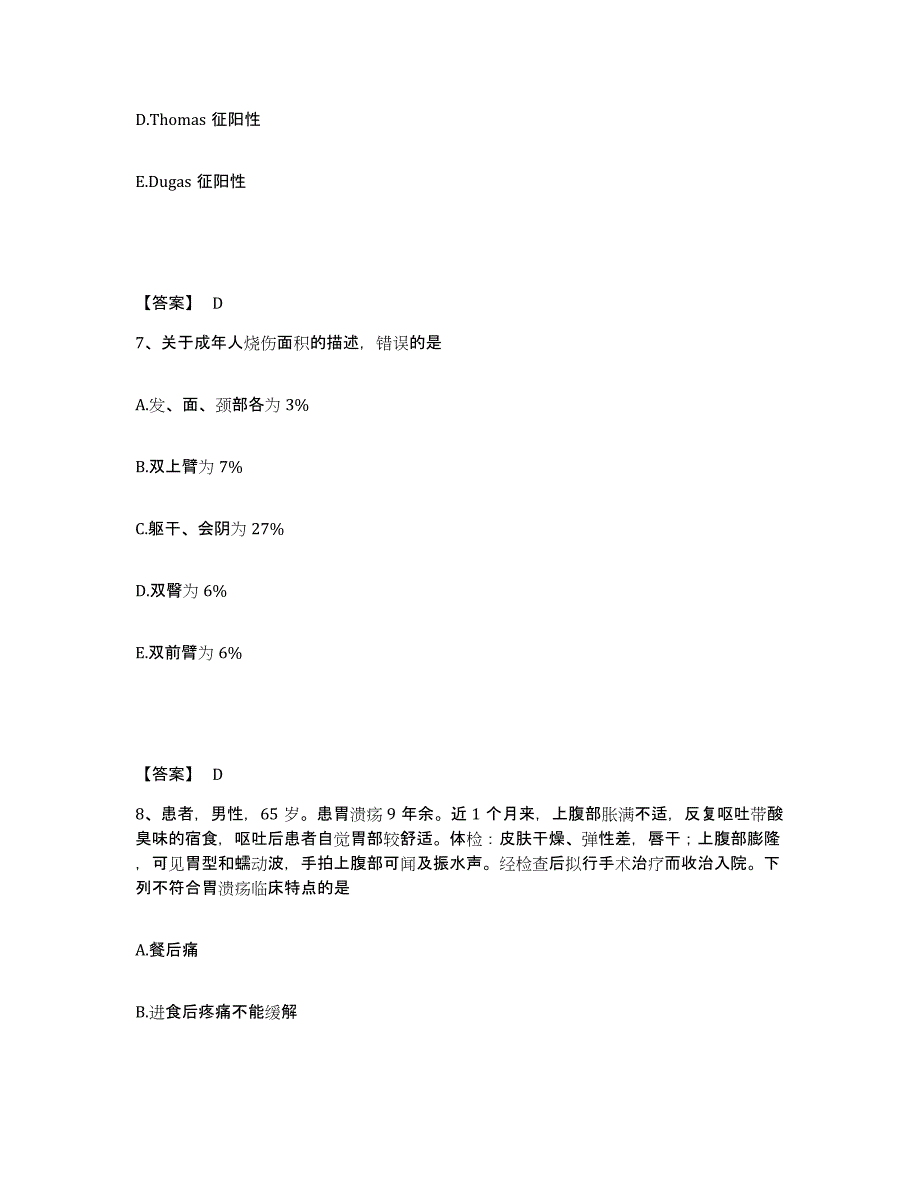 D.Thomas 征阳性

E.Dugas 征阳性

【答案】 D

7、关于成年人烧伤面积的描述，错误的是

A.发、面、颈部各为 3%

B.双上臂为 7%

C.躯干、会阴为 27%

D.双臀为 6%

E.双前臂为 6%

【答案】 D

8、患者，男性，65 岁。患胃溃疡 9 年余。近 1 个月来，上腹部胀满不适，反复呕吐带酸臭味的宿食，呕吐后患者自觉胃部较舒适。体检：皮肤干燥、弹性差，唇干；上腹部膨隆，可见胃型和蠕动波，手拍上腹部可闻及振水声。经检查后拟行手术治疗而收治入院。下列不符合胃溃疡临床特点的是

A.餐后痛

B.进食后疼痛不能缓解